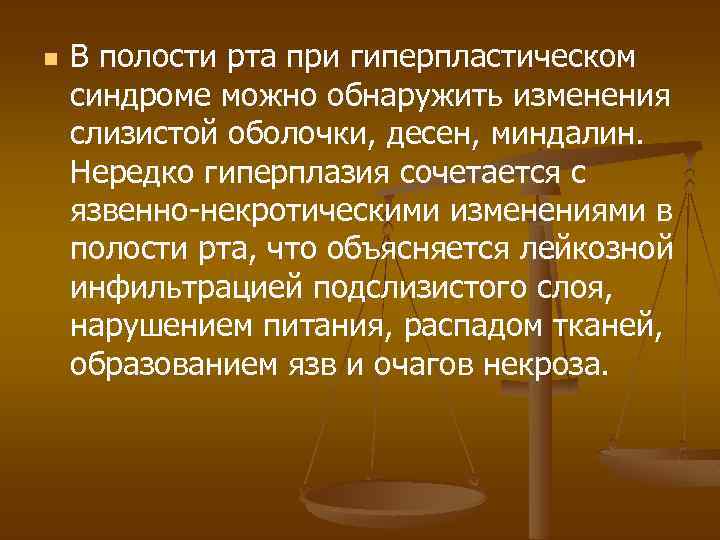 В полости рта при гиперпластическом синдроме можно обнаружить изменения слизистой оболочки, десен, миндалин. Нередко гиперплазия сочетается с язвенно-некротическими изменениями в полости рта, что объясняется лейкозной инфильтрацией подслизистого слоя, нарушением питания, распадом тканей, образованием язв и очагов некроза.